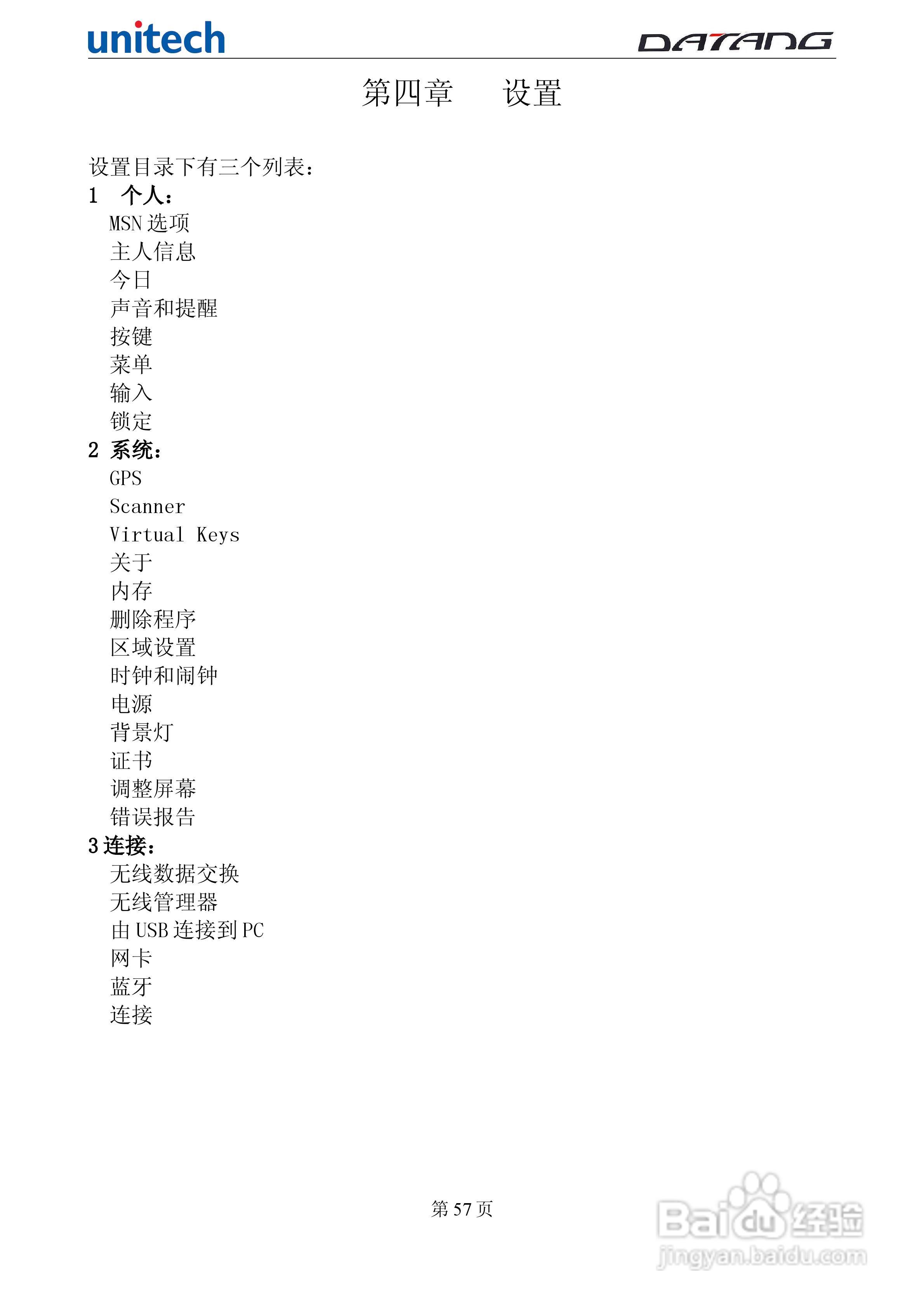 unitech DATANG

第四章 设置

设置目录下有三个列表：

1 个人：

MSN 选项
主人信息
今日
声音和提醒
按键
菜单
输入
锁定

2 系统：

GPS
Scanner
Virtual Keys
关于
内存
删除程序
区域设置
时钟和闹钟
电源
背景灯
证书
调整屏幕
错误报告

3 连接：

无线数据交换
无线管理器
由 USB 连接到 PC
网卡
蓝牙
连接

第 57 页

Baidu 经验
jingyan.baidu.com